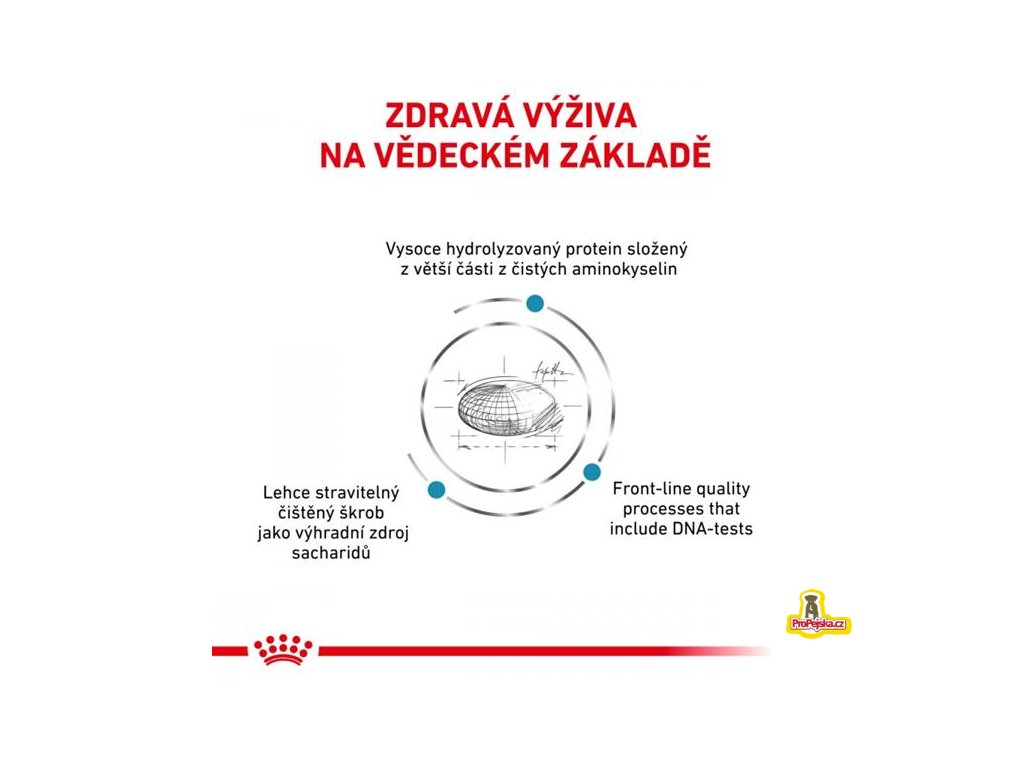 ZDRAVÁ VÝŽIVA NA VĚDECKÉM ZÁKLADĚ

Vysoce hydrolyzovaný protein složený z větší části z čistých aminokyselin

Lehce stravitelný čištěný škrob jako výhradní zdroj sacharidů

Front-line quality processes that include DNA-tests

ProPejska.cz